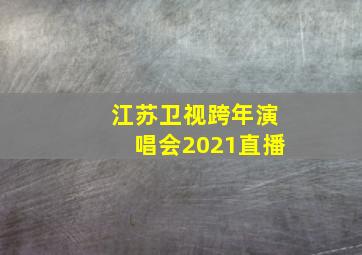 江苏卫视跨年演唱会2021直播